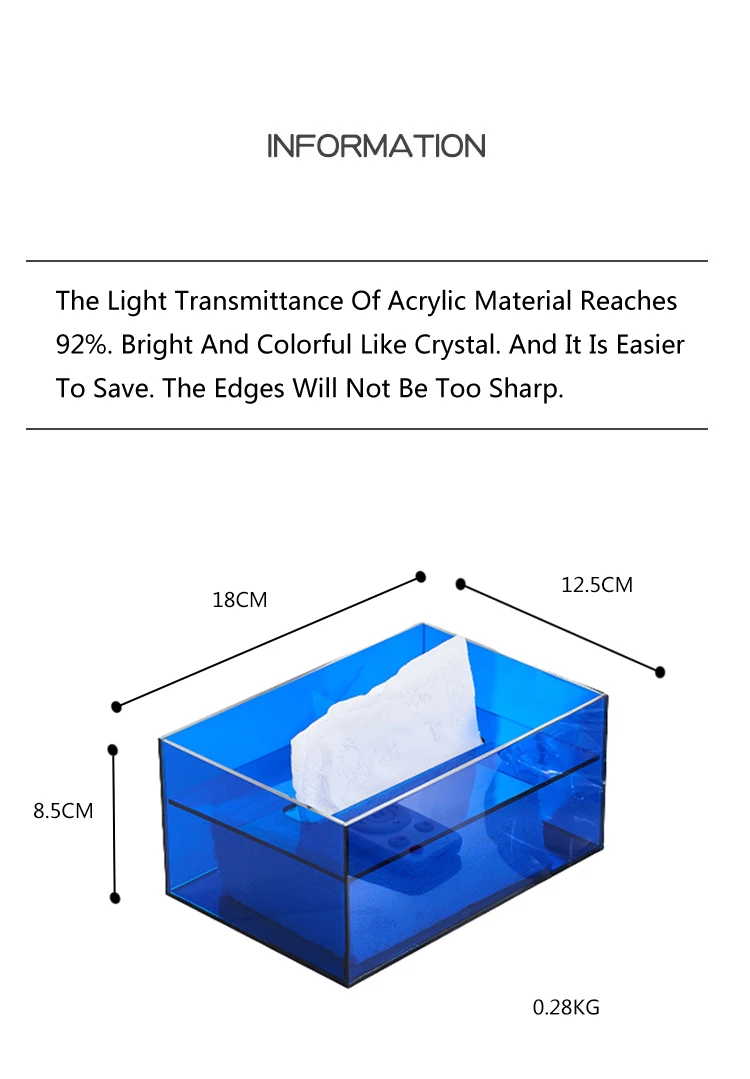 INFORMATION

The Light Transmittance Of Acrylic Material Reaches 92%. Bright And Colorful Like Crystal. And It Is Easier To Save. The Edges Will Not Be Too Sharp.

18CM

12.5CM

8.5CM

0.28KG